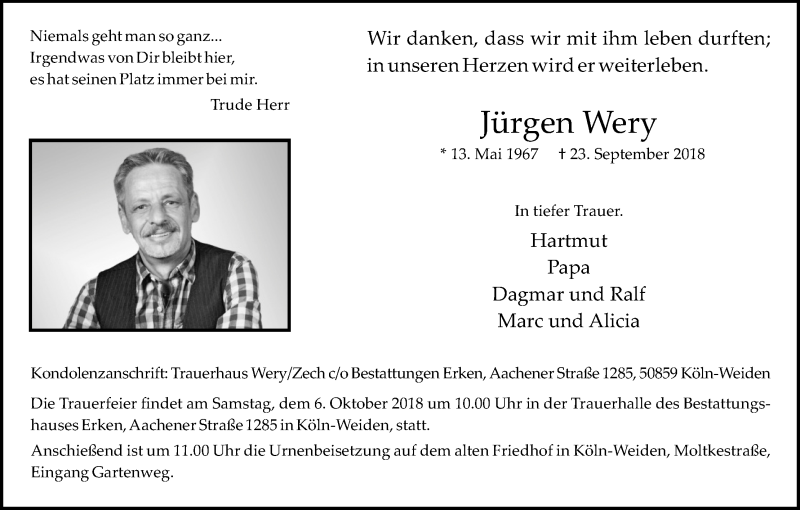 Niemals geht man so ganz...
Irgendwas von Dir bleibt hier,
es hat seinen Platz immer bei mir.

Trude Herr

Wir danken, dass wir mit ihm leben durften;
in unseren Herzen wird er weiterleben.

Jürgen Wery

* 13. Mai 1967 † 23. September 2018

In tiefer Trauer.

Hartmut
Papa
Dagmar und Ralf
Marc und Alicia

Kondolenzanschrift: Trauerhaus Wery/Zech c/o Bestattungen Erken, Aachener Straße 1285, 50859 Köln-Weiden

Die Trauerfeier findet am Samstag, dem 6. Oktober 2018 um 10.00 Uhr in der Trauerhalle des Bestattungshauses Erken, Aachener Straße 1285 in Köln-Weiden, statt.

Anschießend ist um 11.00 Uhr die Urnenbeisetzung auf dem alten Friedhof in Köln-Weiden, Moltkestraße, Eingang Gartenweg.